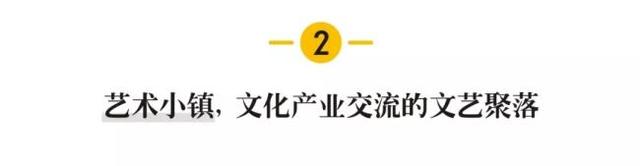 2

艺术小镇，文化产业交流的文艺聚落